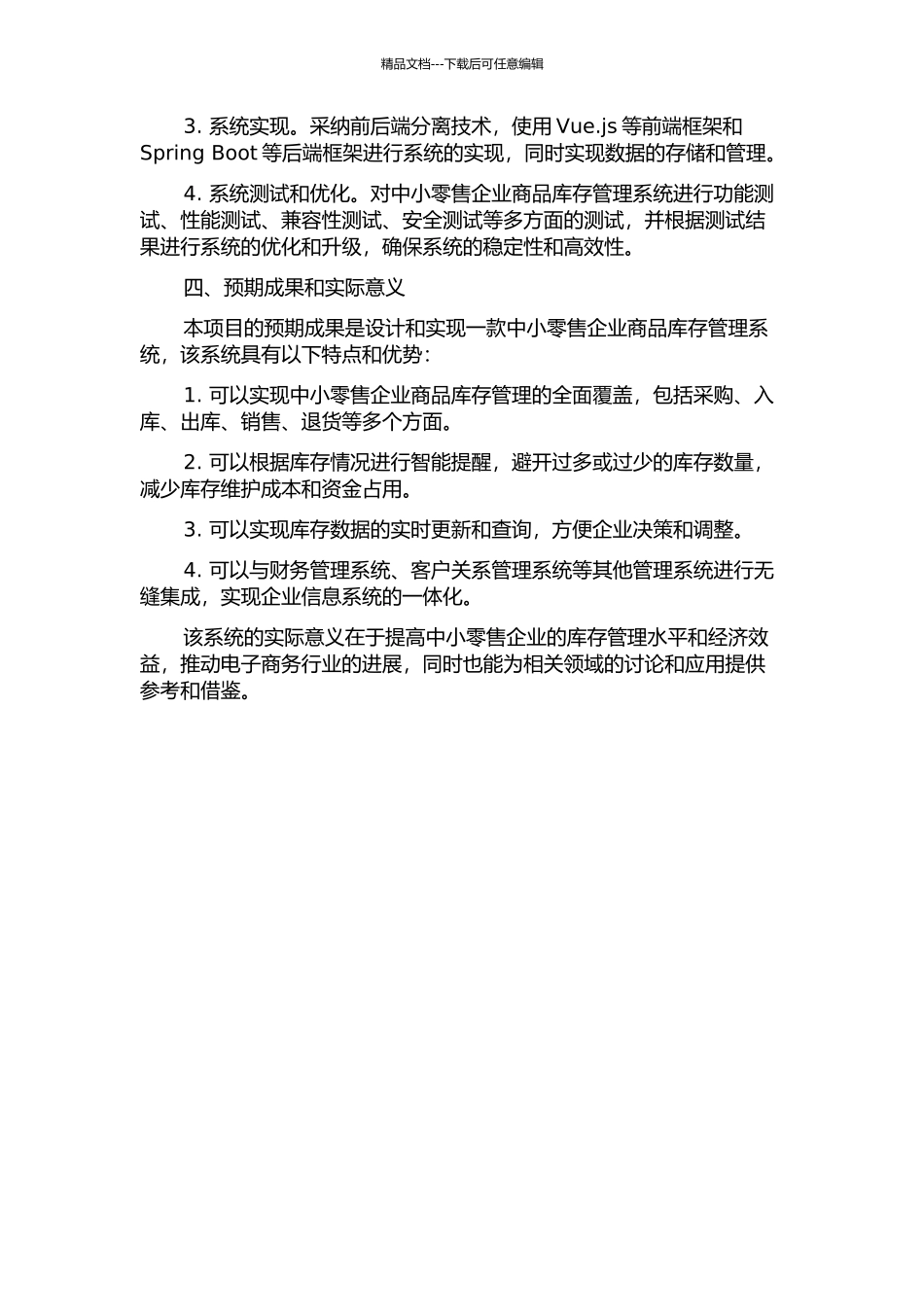 精品文档---下载后可任意编辑

3. 系统实现。采纳前后端分离技术，使用 Vue.js 等前端框架和 Spring Boot 等后端框架进行系统的实现，同时实现数据的存储和管理。

4. 系统测试和优化。对中小零售企业商品库存管理系统进行功能测试、性能测试、兼容性测试、安全测试等多方面的测试，并根据测试结果进行系统的优化和升级，确保系统的稳定性和高效性。

四、预期成果和实际意义

本项目的预期成果是设计和实现一款中小零售企业商品库存管理系统，该系统具有以下特点和优势：

1. 可以实现中小零售企业商品库存管理的全面覆盖，包括采购、入库、出库、销售、退货等多个方面。

2. 可以根据库存情况进行智能提醒，避开过多或过少的库存数量，减少库存维护成本和资金占用。

3. 可以实现库存数据的实时更新和查询，方便企业决策和调整。

4. 可以与财务管理系统、客户关系管理系统等其他管理系统进行无缝集成，实现企业信息系统的一体化。

该系统的实际意义在于提高中小零售企业的库存管理水平和经济效益，推动电子商务行业的进展，同时也能为相关领域的讨论和应用提供参考和借鉴。